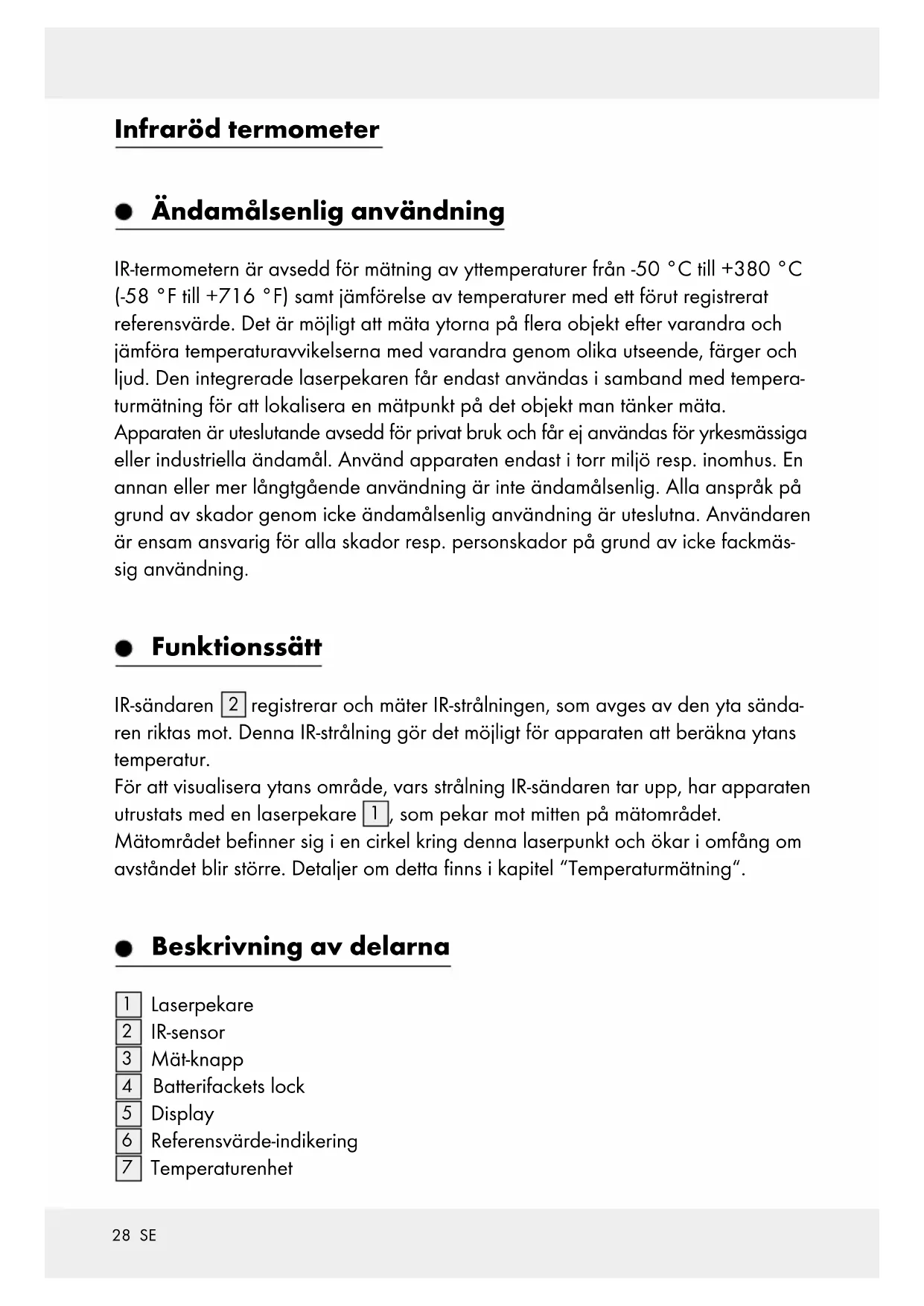 Infraröd termometer

Ändamålsenlig användning

IR-termometern är avsedd för mätning av yttemperaturer från -50 °C till +380 °C (-58 °F till +716 °F) samt jämförelse av temperaturer med ett förut registrerat referensvärde. Det är möjligt att mäta ytorna på flera objekt efter varandra och jämföra temperaturavvikelserna med varandra genom olika utseende, färger och ljud. Den integrerade laserpekaren får endast användas i samband med temperaturmätning för att lokalisera en mätpunkt på det objekt man tänker mäta.
Apparaten är uteslutande avsedd för privat bruk och får ej användas för yrkesmässiga eller industriella ändamål. Använd apparaten endast i torr miljö resp. inomhus. En annan eller mer långtgående användning är inte ändamålsenlig. Alla anspråk på grund av skador genom icke ändamålsenlig användning är uteslutna. Användaren är ensam ansvarig för alla skador resp. personskador på grund av icke fackmässig användning.

Funktionssätt

IR-sändaren 2 registrerar och mäter IR-strålningen, som avges av den yta sändaren riktas mot. Denna IR-strålning gör det möjligt för apparaten att beräkna ytans temperatur.
För att visualisera ytans område, vars strålning IR-sändaren tar upp, har apparaten utrustats med en laserpekare 1, som pekar mot mitten på mätområdet. Mätområdet befinner sig i en cirkel kring denna laserpunkt och ökar i omfång om avståndet blir större. Detaljer om detta finns i kapitel “Temperaturmätning“.

Beskrivning av delarna

1 Laserpekare
2 IR-sensor
3 Mät-knapp
4 Batterifackets lock
5 Display
6 Referensvärde-indikering
7 Temperaturenhet

28 SE